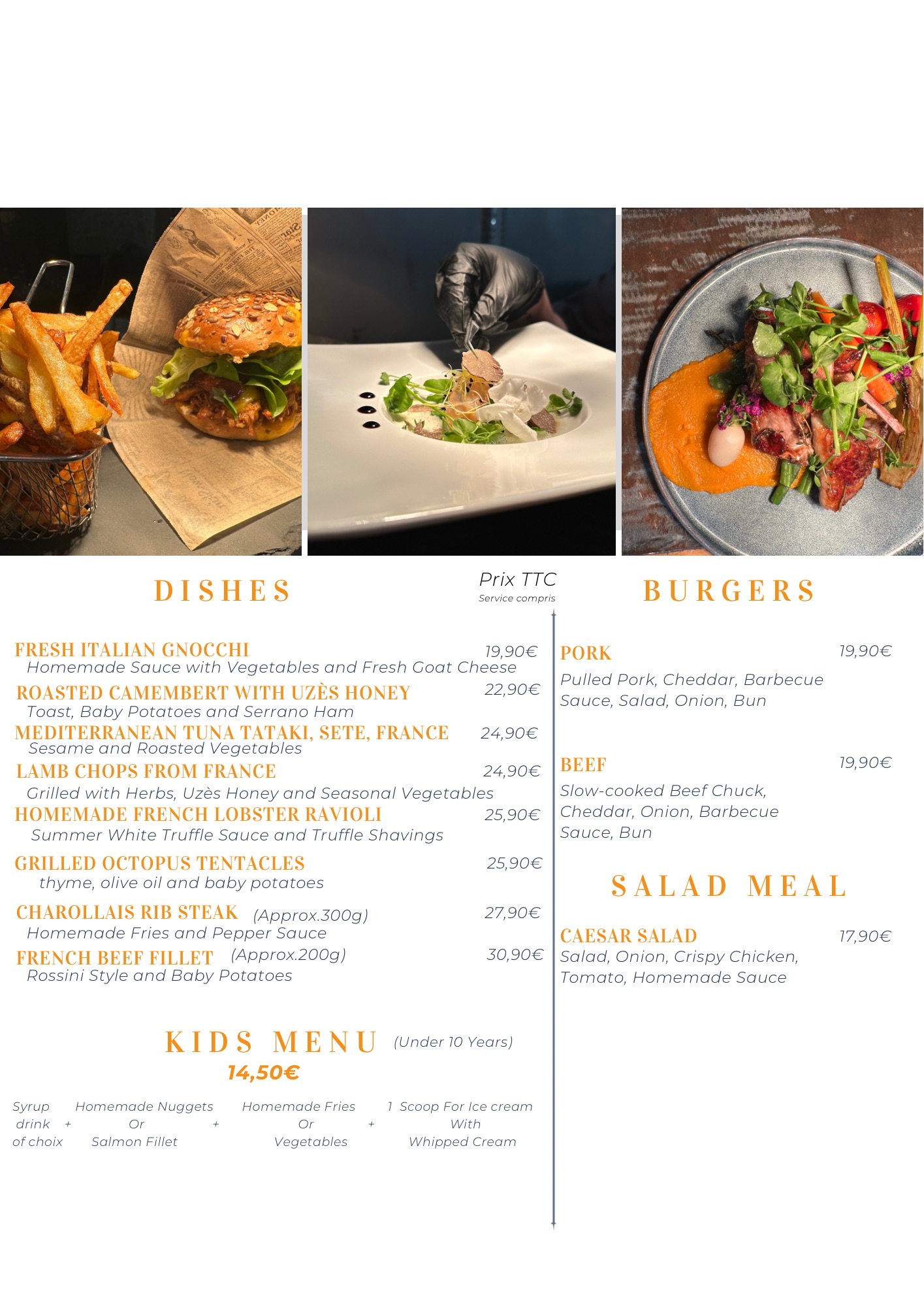 DISHES

Prix TTC
Service compris

FRESH ITALIAN GNOCCHI 19,90€
Homemade Sauce with Vegetables and Fresh Goat Cheese

ROASTED CAMEMBERT WITH UZÈS HONEY 22,90€
Toast, Baby Potatoes and Serrano Ham

MEDITERRANEAN TUNA TATAKI, SETE, FRANCE 24,90€
Sesame and Roasted Vegetables

LAMB CHOPS FROM FRANCE 24,90€
Grilled with Herbs, Uzès Honey and Seasonal Vegetables

HOMEMADE FRENCH LOBSTER RAVIOLI 25,90€
Summer White Truffle Sauce and Truffle Shavings

GRILLED OCTOPUS TENTACLES 25,90€
thyme, olive oil and baby potatoes

CHAROLLAIS RIB STEAK (Approx.300g) 27,90€
Homemade Fries and Pepper Sauce

FRENCH BEEF FILLET (Approx.200g) 30,90€
Rossini Style and Baby Potatoes

KIDS MENU (Under 10 Years)
14,50€

Syrup drink of choix + Homemade Nuggets Or Salmon Fillet + Homemade Fries Or Vegetables + 1 Scoop For Ice cream With Whipped Cream

BURGERS

PORK 19,90€
Pulled Pork, Cheddar, Barbecue Sauce, Salad, Onion, Bun

BEEF 19,90€
Slow-cooked Beef Chuck, Cheddar, Onion, Barbecue Sauce, Bun

SALAD MEAL

CAESAR SALAD 17,90€
Salad, Onion, Crispy Chicken, Tomato, Homemade Sauce